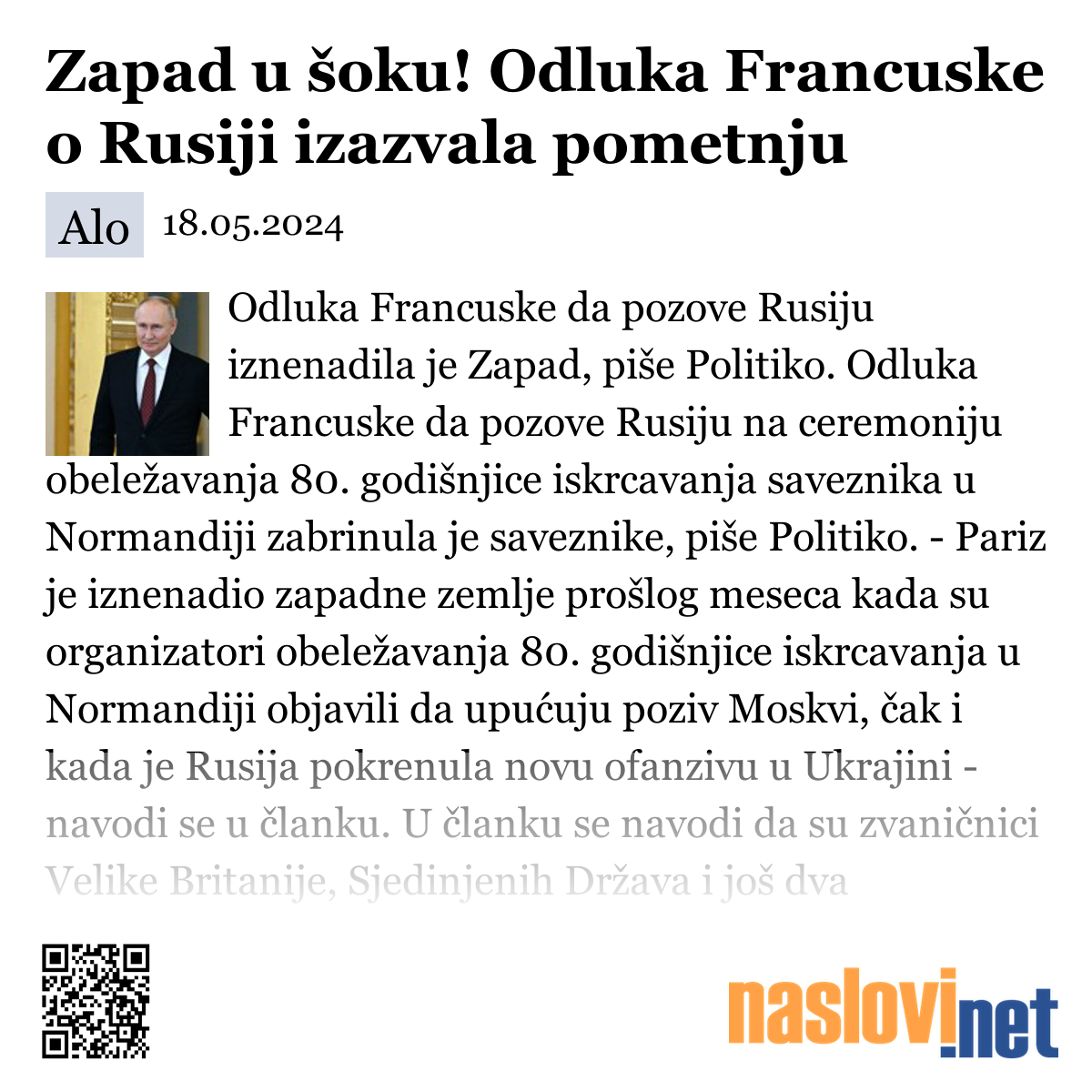 Zapad u šoku! Odluka Francuske o Rusiji izazvala pometnju

Alo 18.05.2024

Odluka Francuske da pozove Rusiju iznenadila je Zapad, piše Politiko. Odluka Francuske da pozove Rusiju na ceremoniju obeležavanja 80. godišnjice iskrcavanja saveznika u Normandiji zabrinula je saveznike, piše Politiko. - Pariz je iznenadio zapadne zemlje prošlog meseca kada su organizatori obeležavanja 80. godišnjice iskrcavanja u Normandiji objavili da upućuju poziv Moskvi, čak i kada je Rusija pokrenula novu ofanzivu u Ukrajini - navodi se u članku. U članku se navodi da su zvaničnici Velike Britanije, Sjedinjenih Država i još dva

naslovi.net